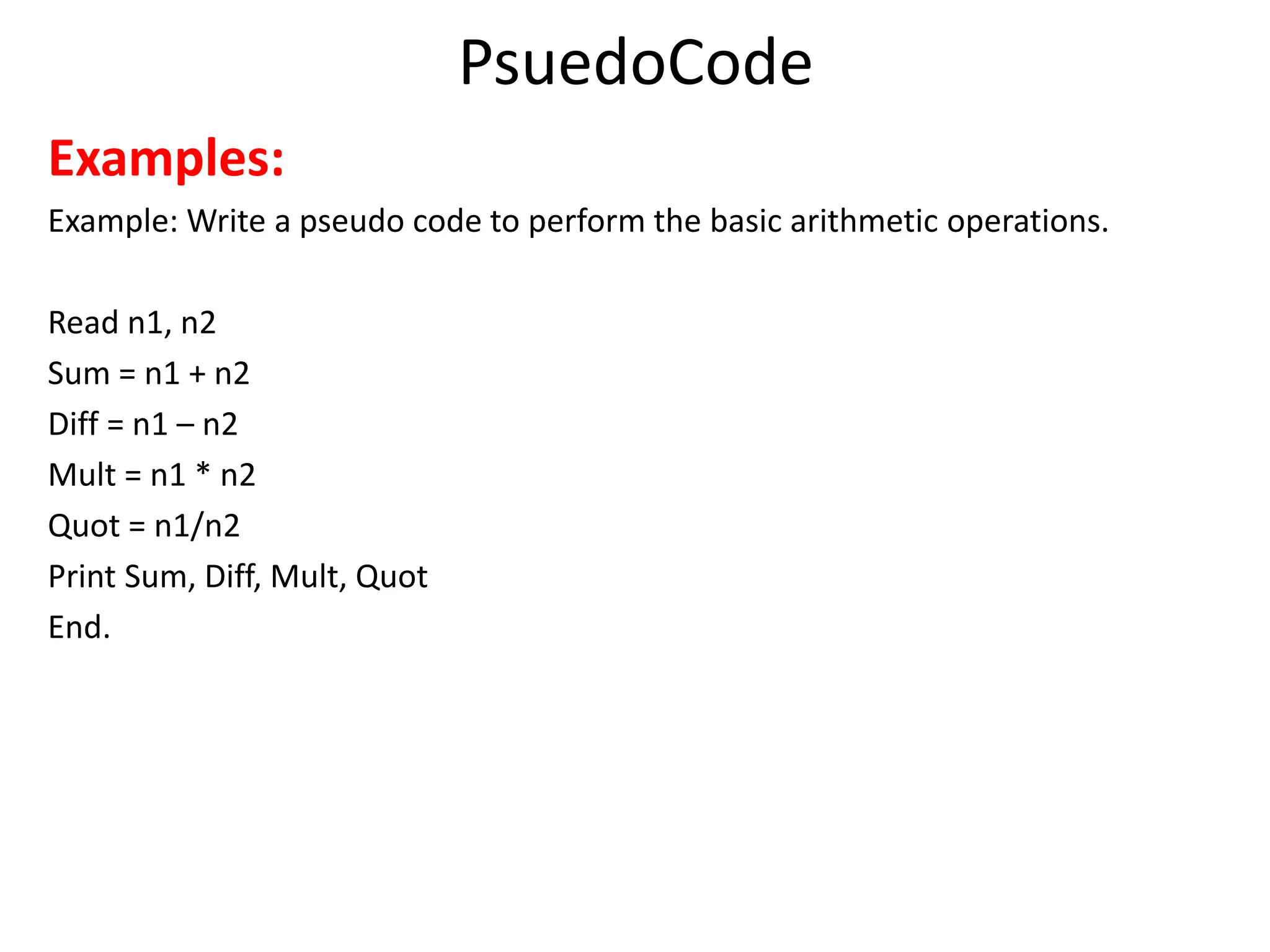 PsuedoCode

Examples:

Example: Write a pseudo code to perform the basic arithmetic operations.

Read n1, n2
Sum = n1 + n2
Diff = n1 – n2
Mult = n1 * n2
Quot = n1/n2
Print Sum, Diff, Mult, Quot
End.